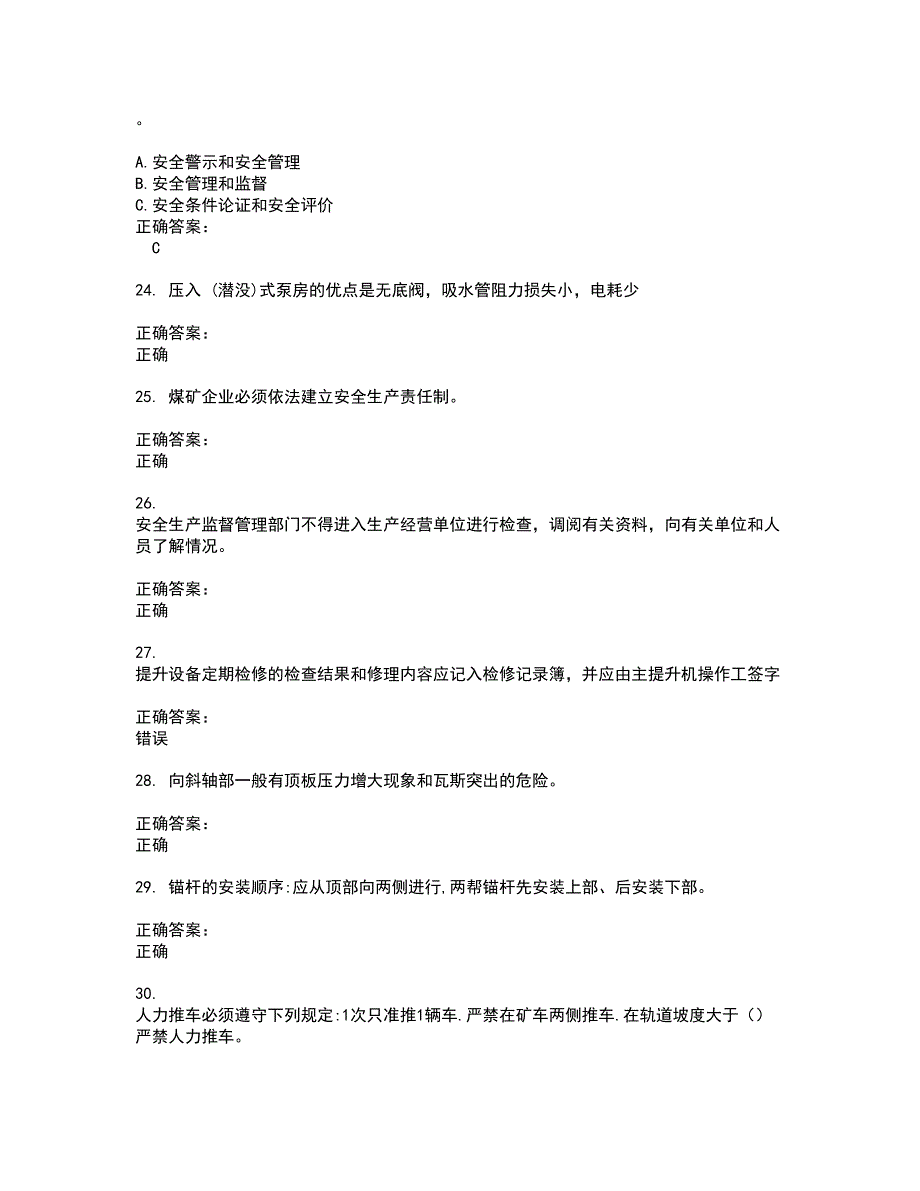 。

A.安全警示和安全管理
B.安全管理和监督
C.安全条件论证和安全评价
正确答案：
C

24. 压入（潜没）式泵房的优点是无底阀，吸水管阻力损失小，电耗少

正确答案：
正确

25. 煤矿企业必须依法建立安全生产责任制。

正确答案：
正确

26.
安全生产监督管理部门不得进入生产经营单位进行检查，调阅有关资料，向有关单位和人员了解情况。

正确答案：
正确

27.
提升设备定期检修的检查结果和修理内容应记入检修记录簿，并应由主提升机操作工签字

正确答案：
错误

28. 向斜轴部一般有顶板压力增大现象和瓦斯突出的危险。

正确答案：
正确

29. 锚杆的安装顺序:应从顶部向两侧进行,两帮锚杆先安装上部、后安装下部。

正确答案：
正确

30.
人力推车必须遵守下列规定:1次只准推1辆车.严禁在矿车两侧推车.在轨道坡度大于（）严禁人力推车。